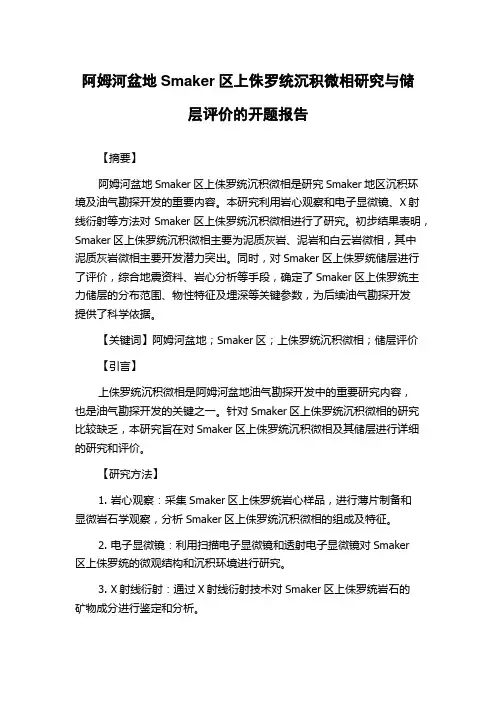 阿姆河盆地 Smaker 区上侏罗统沉积微相研究与储层评价的开题报告

【摘要】

阿姆河盆地 Smaker 区上侏罗统沉积微相是研究 Smaker 地区沉积环境及油气勘探开发的重要内容。本研究利用岩心观察和电子显微镜、X 射线衍射等方法对 Smaker 区上侏罗统沉积微相进行了研究。初步结果表明，Smaker 区上侏罗统沉积微相主要为泥质灰岩、泥岩和白云岩微相，其中泥质灰岩微相主要开发潜力突出。同时，对 Smaker 区上侏罗统储层进行了评价，综合地震资料、岩心分析等手段，确定了 Smaker 区上侏罗统主力储层的分布范围、物性特征及埋深等关键参数，为后续油气勘探开发提供了科学依据。

【关键词】阿姆河盆地；Smaker 区；上侏罗统沉积微相；储层评价

【引言】

上侏罗统沉积微相是阿姆河盆地油气勘探开发中的重要研究内容，也是油气勘探开发的关键之一。针对 Smaker 区上侏罗统沉积微相的研究比较缺乏，本研究旨在对 Smaker 区上侏罗统沉积微相及其储层进行详细的研究和评价。

【研究方法】

1. 岩心观察：采集 Smaker 区上侏罗统岩心样品，进行薄片制备和显微岩石学观察，分析 Smaker 区上侏罗统沉积微相的组成及特征。

2. 电子显微镜：利用扫描电子显微镜和透射电子显微镜对 Smaker 区上侏罗统的微观结构和沉积环境进行研究。

3. X 射线衍射：通过 X 射线衍射技术对 Smaker 区上侏罗统岩石的矿物成分进行鉴定和分析。